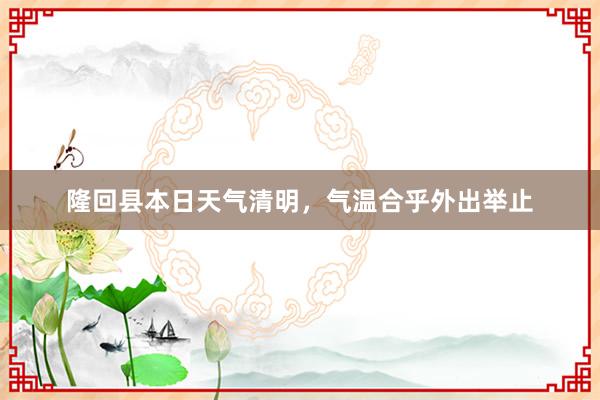 隆回县本日天气清明，气温合乎外出举止